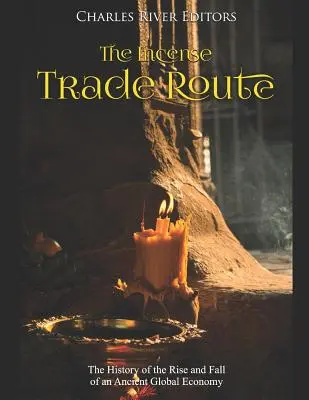 Charles River Editors

The Incense
Trade Route

The History of the Rise and Fall of an Ancient Global Economy